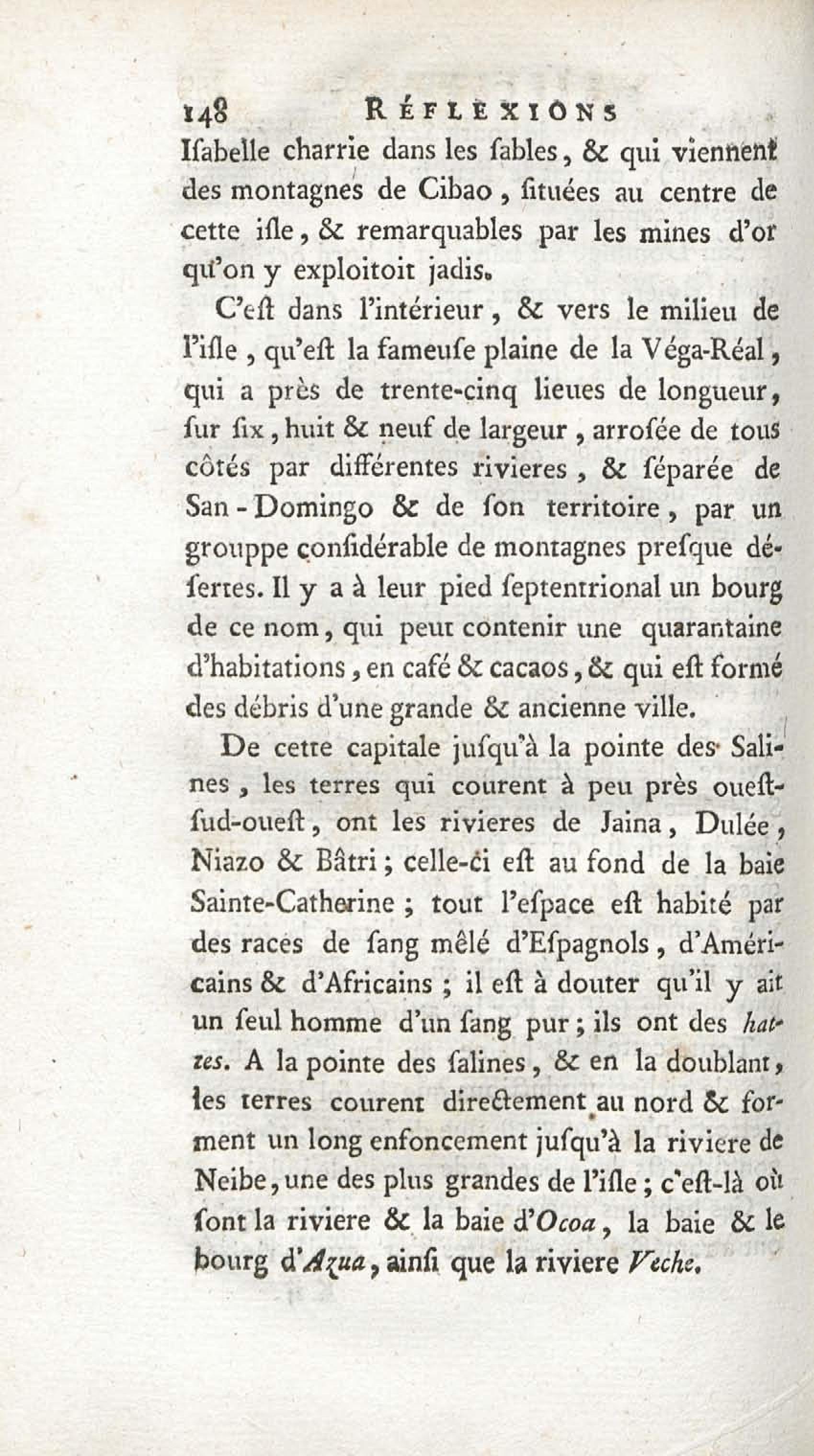 148 RÉFLEXIONS

Isabelle charrie dans les sables, & qui viennent des montagnes de Cibao, situées au centre de cette isle, & remarquables par les mines d'or qu'on y exploitoit jadis.

C'est dans l'intérieur, & vers le milieu de l'isle, qu'est la fameuse plaine de la Véga-Réal, qui a près de trente-cinq lieues de longueur, sur six, huit & neuf de largeur, arrosée de tous côtés par différentes rivieres, & séparée de San-Domingo & de son territoire, par un grouppe considérable de montagnes presque désertes. Il y a à leur pied septentrional un bourg de ce nom, qui peut contenir une quarantaine d'habitations, en café & cacaos, & qui est formé des débris d'une grande & ancienne ville.

De cette capitale jusqu'à la pointe des Salines, les terres qui courent à peu près ouest-sud-ouest, ont les rivieres de Jaina, Dulée, Niazo & Bâtri; celle-ci est au fond de la baie Sainte-Catherine; tout l'espace est habité par des races de sang mêlé d'Espagnols, d'Américains & d'Africains; il est à douter qu'il y ait un seul homme d'un sang pur; ils ont des hattes. A la pointe des salines, & en la doublant, les terres courent directement au nord & forment un long enfoncement jusqu'à la riviere de Neibe, une des plus grandes de l'isle; c'est-là où sont la riviere & la baie d'Ocoa, la baie & le bourg d'Azua, ainsi que la riviere Veche.